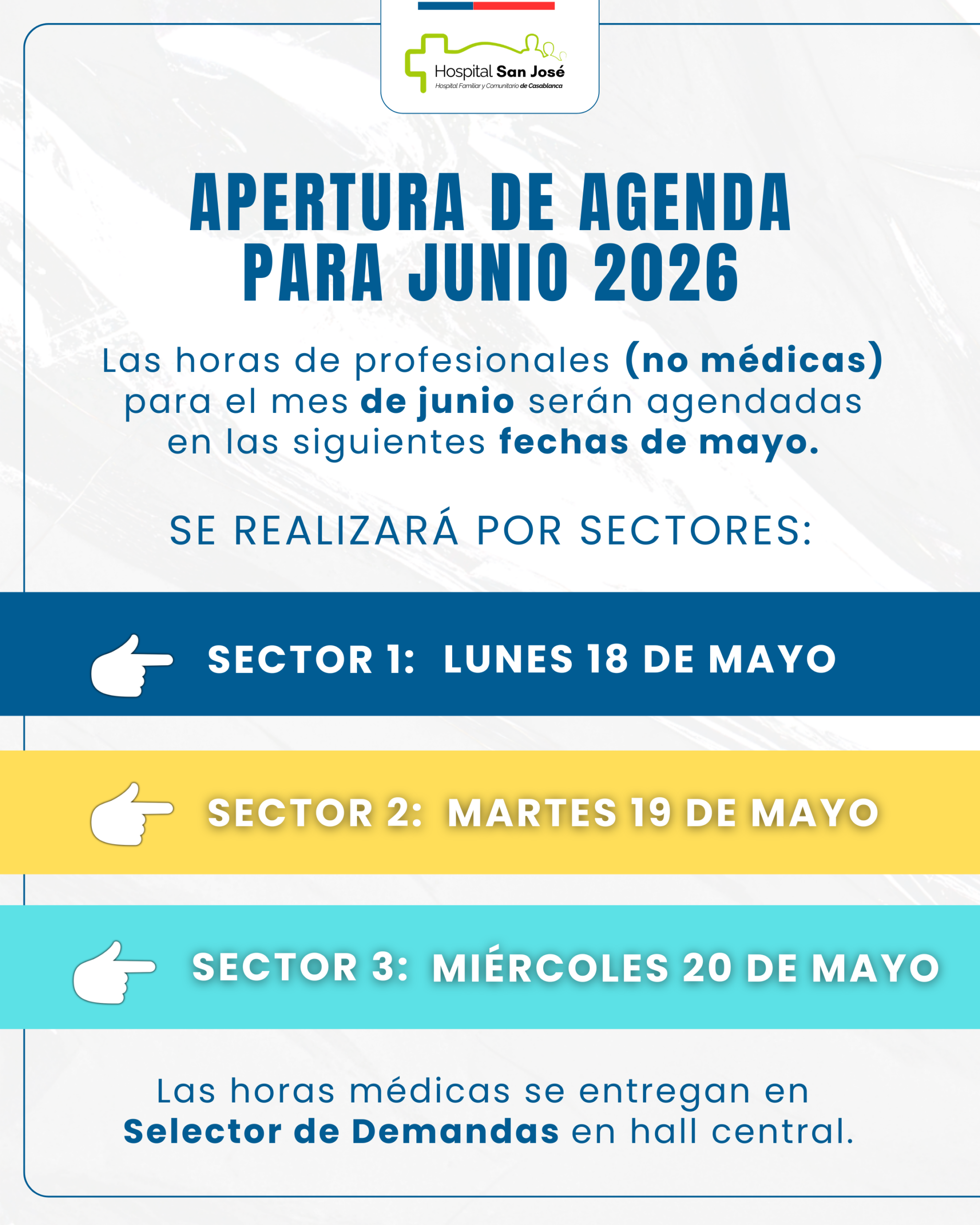 Hospital San José
Hospital Familiar y Comunitario de Casablanca

APERTURA DE AGENDA PARA JUNIO 2026

Las horas de profesionales (no médicas) para el mes de junio serán agendadas en las siguientes fechas de mayo.

SE REALIZARÁ POR SECTORES:

SECTOR 1: LUNES 18 DE MAYO

SECTOR 2: MARTES 19 DE MAYO

SECTOR 3: MIÉRCOLES 20 DE MAYO

Las horas médicas se entregan en Selector de Demandas en hall central.